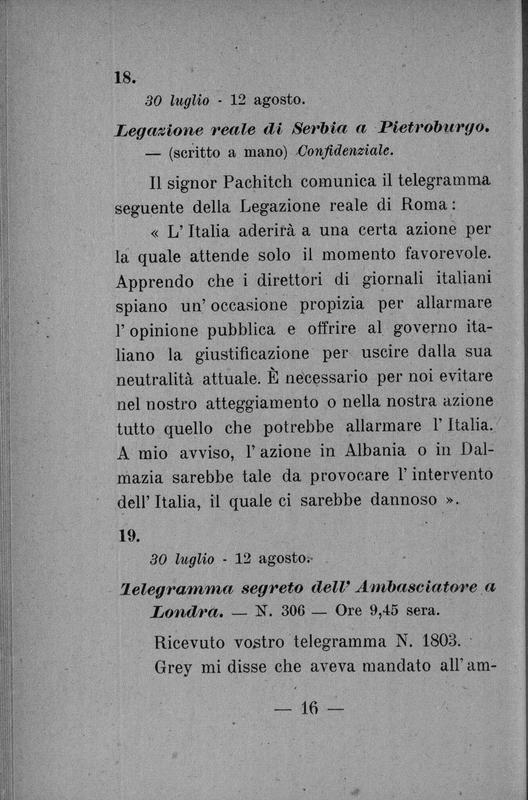 18.

30 luglio - 12 agosto.

Legazione reale di Serbia a Pietroburgo. — (scritto a mano) Confidenziale.

Il signor Pachitch comunica il telegramma seguente della Legazione reale di Roma:

« L'Italia aderirà a una certa azione per la quale attende solo il momento favorevole. Apprendo che i direttori di giornali italiani spiano un'occasione propizia per allarmare l'opinione pubblica e offrire al governo italiano la giustificazione per uscire dalla sua neutralità attuale. È necessario per noi evitare nel nostro atteggiamento o nella nostra azione tutto quello che potrebbe allarmare l'Italia. A mio avviso, l'azione in Albania o in Dalmazia sarebbe tale da provocare l'intervento dell'Italia, il quale ci sarebbe dannoso ».

19.

30 luglio - 12 agosto.

Telegramma segreto dell'Ambasciatore a Londra. — N. 306 — Ore 9,45 sera.

Ricevuto vostro telegramma N. 1803.

Grey mi disse che aveva mandato all'am-

— 16 —